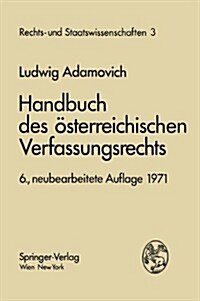 Rechts- und Staatswissenschaften 3

Ludwig Adamovich

Handbuch des österreichischen Verfassungsrechts

6., neubearbeitete Auflage 1971

Springer-Verlag
Wien New York